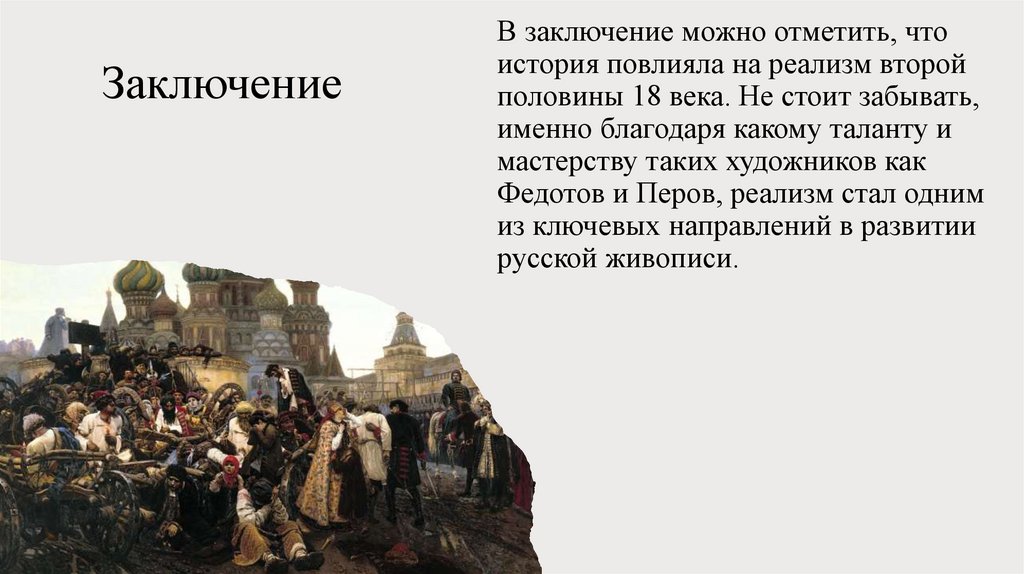 Заключение

В заключение можно отметить, что история повлияла на реализм второй половины 18 века. Не стоит забывать, именно благодаря какому таланту и мастерству таких художников как Федотов и Перов, реализм стал одним из ключевых направлений в развитии русской живописи.